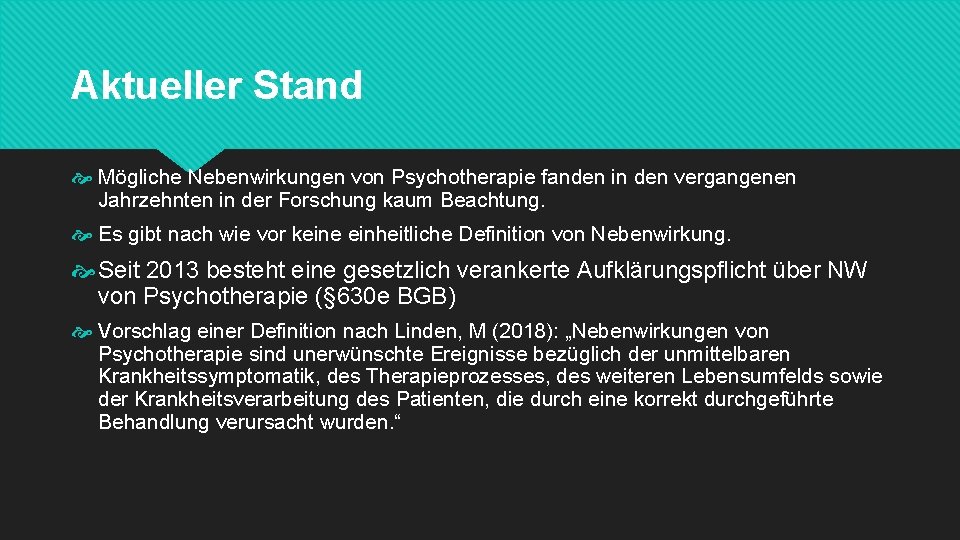 Aktueller Stand

Mögliche Nebenwirkungen von Psychotherapie fanden in den vergangenen Jahrzehnten in der Forschung kaum Beachtung.

Es gibt nach wie vor keine einheitliche Definition von Nebenwirkung.

Seit 2013 besteht eine gesetzlich verankerte Aufklärungspflicht über NW von Psychotherapie (§630e BGB)

Vorschlag einer Definition nach Linden, M (2018): „Nebenwirkungen von Psychotherapie sind unerwünschte Ereignisse bezüglich der unmittelbaren Krankheitssymptomatik, des Therapieprozesses, des weiteren Lebensumfelds sowie der Krankheitsverarbeitung des Patienten, die durch eine korrekt durchgeführte Behandlung verursacht wurden.“